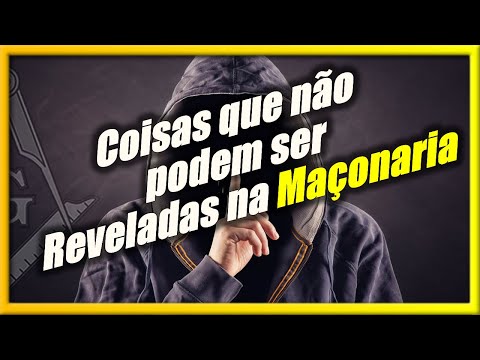 Coisas que não podem ser Reveladas na Maçonaria